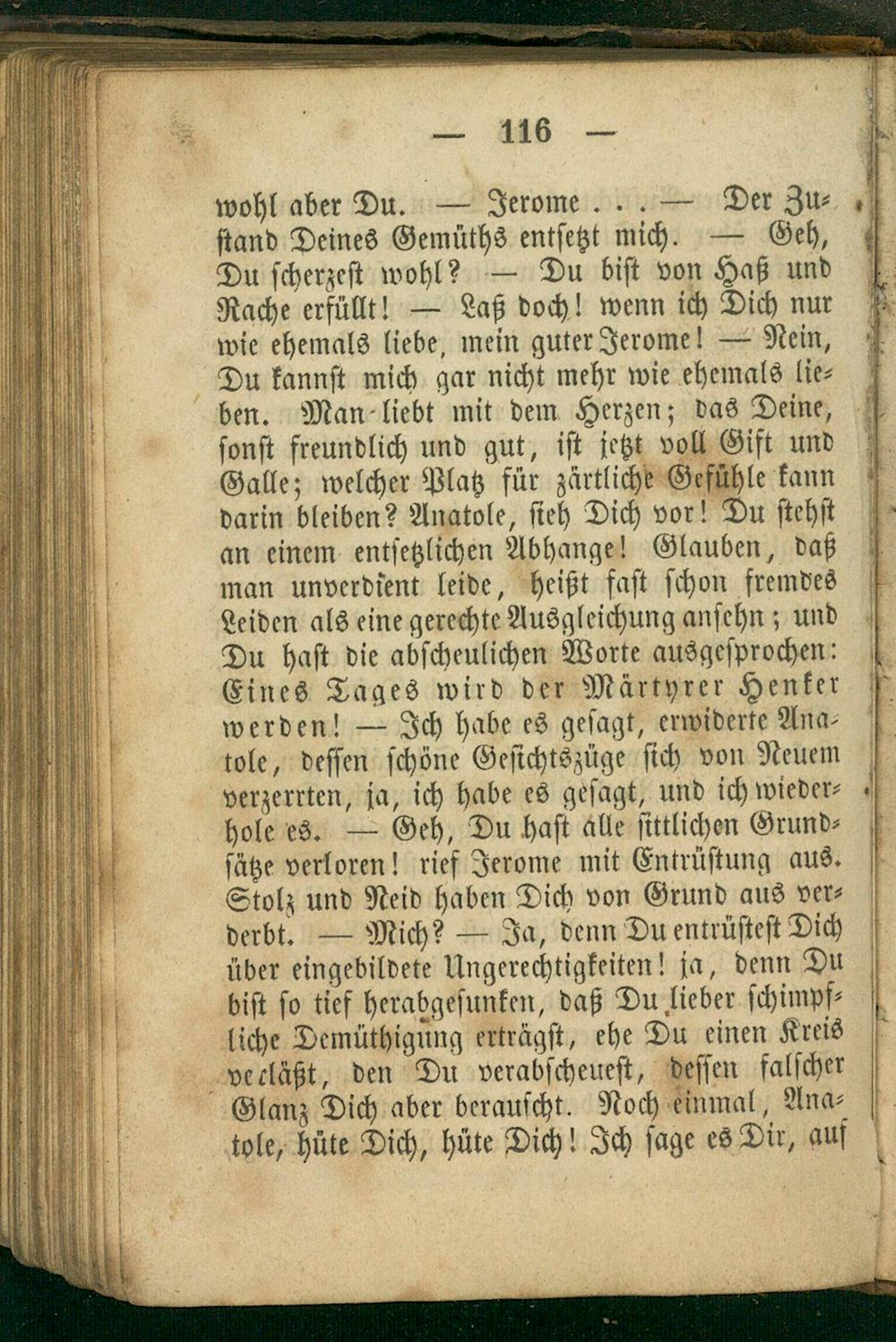 — 116 —

wohl aber Du. — Jerome . . . — Der Zustand Deines Gemüths entsetzt mich. — Geh, Du scherzest wohl? — Du bist von Haß und Rache erfüllt! — Laß doch! wenn ich Dich nur wie ehemals liebe, mein guter Jerome! — Nein, Du kannst mich gar nicht mehr wie ehemals lieben. Man liebt mit dem Herzen; das Deine, sonst freundlich und gut, ist jetzt voll Gift und Galle; welcher Platz für zärtliche Gefühle kann darin bleiben? Anatole, sieh Dich vor! Du stehst an einem entsetzlichen Abhange! Glauben, daß man unverdient leide, heißt fast schon fremdes Leiden als eine gerechte Ausgleichung ansehn; und Du hast die abscheulichen Worte ausgesprochen: Eines Tages wird der Märtyrer Henker werden! — Ich habe es gesagt, erwiderte Anatole, dessen schöne Gesichtszüge sich von Neuem verzerrten, ja, ich habe es gesagt, und ich wiederhole es. — Geh, Du hast alle sittlichen Grundsätze verloren! rief Jerome mit Entrüstung aus. Stolz und Neid haben Dich von Grund aus verderbt. — Mich? — Ja, denn Du entrüstest Dich über eingebildete Ungerechtigkeiten! ja, denn Du bist so tief herabgesunken, daß Du lieber schimpfliche Demüthigung erträgst, ehe Du einen Kreis verläßt, den Du verabscheuest, dessen falscher Glanz Dich aber berauscht. Noch einmal, Anatole, hüte Dich, hüte Dich! Ich sage es Dir, auf